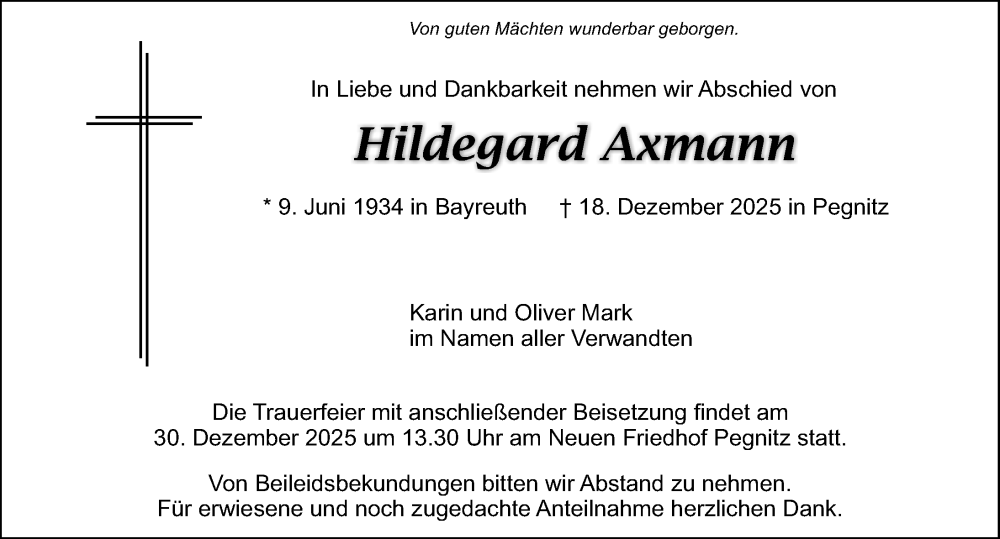 Von guten Mächten wunderbar geborgen.

In Liebe und Dankbarkeit nehmen wir Abschied von

Hildegard Axmann

* 9. Juni 1934 in Bayreuth † 18. Dezember 2025 in Pegnitz

Karin und Oliver Mark
im Namen aller Verwandten

Die Trauerfeier mit anschließender Beisetzung findet am 30. Dezember 2025 um 13.30 Uhr am Neuen Friedhof Pegnitz statt.

Von Beileidsbekundungen bitten wir Abstand zu nehmen.
Für erwiesene und noch zugedachte Anteilnahme herzlichen Dank.